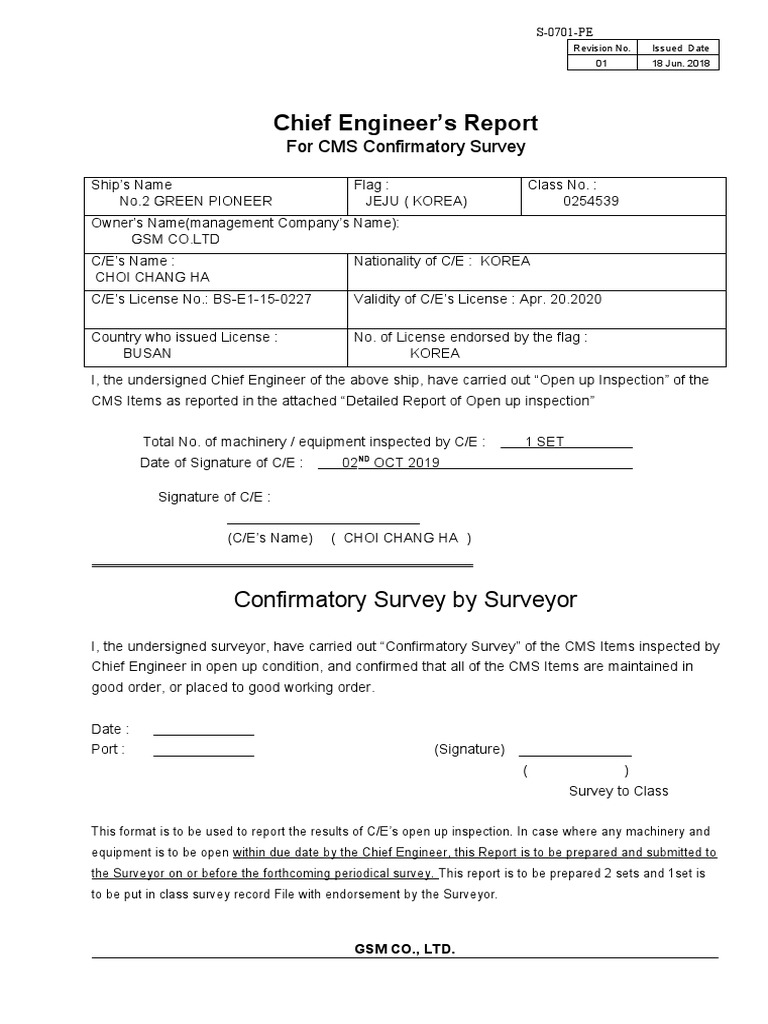 S-0701-PE

| Revision No. | Issued Date |
|---|---|
| 01 | 18 Jun. 2018 |

Chief Engineer's Report
For CMS Confirmatory Survey

Ship's Name
No.2 GREEN PIONEER
Flag :
JEJU ( KOREA)
Class No. :
0254539

Owner's Name(management Company's Name):
GSM CO.LTD

C/E's Name :
CHOI CHANG HA
Nationality of C/E : KOREA

C/E's License No.: BS-E1-15-0227
Validity of C/E's License : Apr. 20.2020

Country who issued License :
BUSAN
No. of License endorsed by the flag :
KOREA

I, the undersigned Chief Engineer of the above ship, have carried out "Open up Inspection" of the CMS Items as reported in the attached "Detailed Report of Open up inspection"

Total No. of machinery / equipment inspected by C/E : 1 SET
Date of Signature of C/E : 02$^{ND}$ OCT 2019

Signature of C/E :
____
(C/E's Name) ( CHOI CHANG HA )

Confirmatory Survey by Surveyor

I, the undersigned surveyor, have carried out "Confirmatory Survey" of the CMS Items inspected by Chief Engineer in open up condition, and confirmed that all of the CMS Items are maintained in good order, or placed to good working order.

Date : ____
Port : ____
(Signature) ____
( )
Survey to Class

This format is to be used to report the results of C/E's open up inspection. In case where any machinery and equipment is to be open within due date by the Chief Engineer, this Report is to be prepared and submitted to the Surveyor on or before the forthcoming periodical survey. This report is to be prepared 2 sets and 1set is to be put in class survey record File with endorsement by the Surveyor.

GSM CO., LTD.